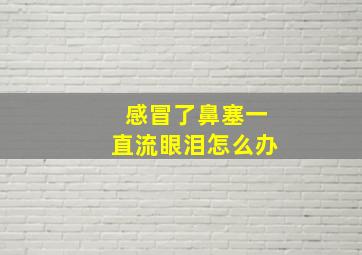 感冒了鼻塞一直流眼泪怎么办